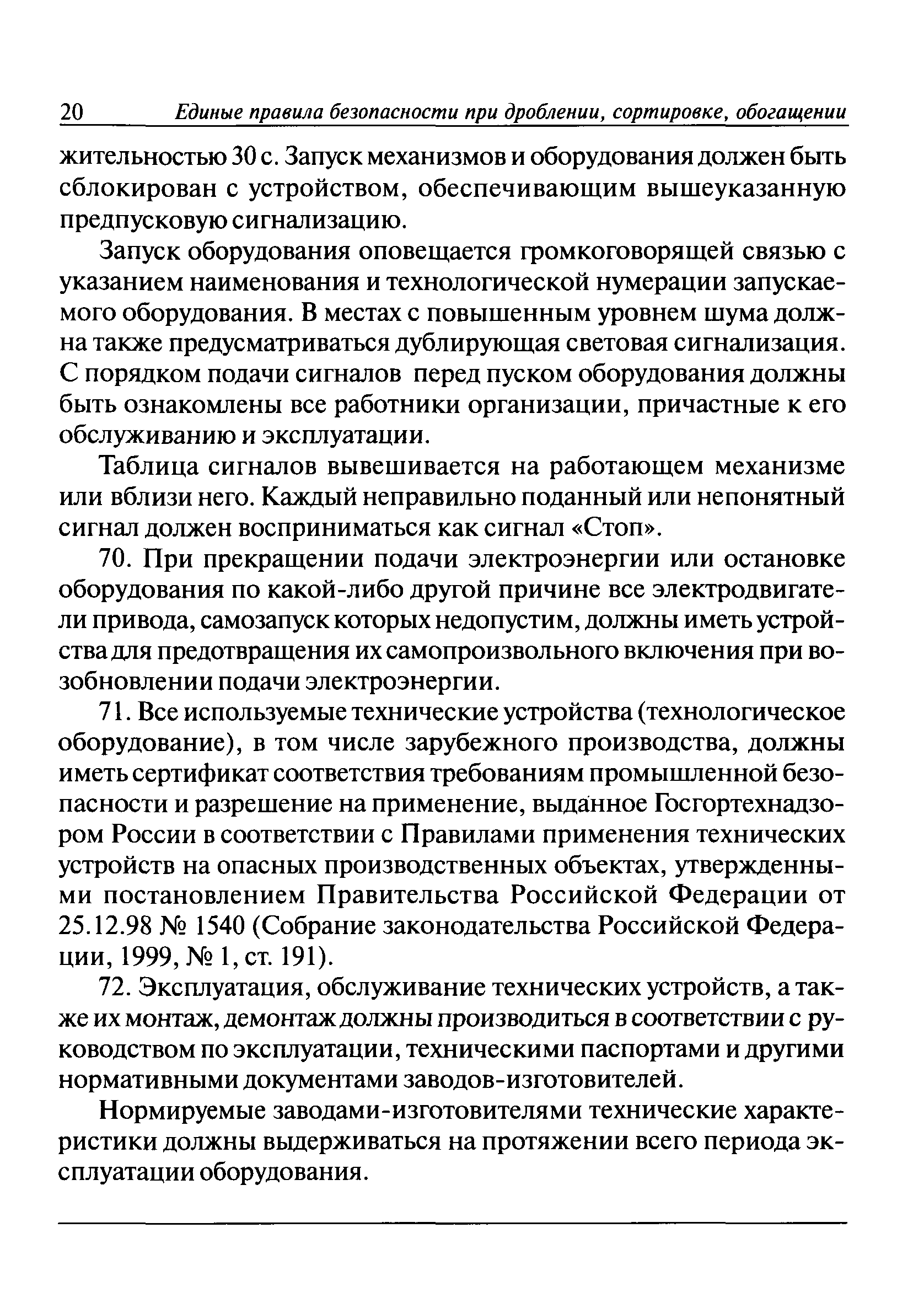 20 Единые правила безопасности при дроблении, сортировке, обогащении

жительностью 30 с. Запуск механизмов и оборудования должен быть сблокирован с устройством, обеспечивающим вышеуказанную предпусковую сигнализацию.

Запуск оборудования оповещается громкоговорящей связью с указанием наименования и технологической нумерации запускаемого оборудования. В местах с повышенным уровнем шума должна также предусматриваться дублирующая световая сигнализация. С порядком подачи сигналов перед пуском оборудования должны быть ознакомлены все работники организации, причастные к его обслуживанию и эксплуатации.

Таблица сигналов вывешивается на работающем механизме или вблизи него. Каждый неправильно поданный или непонятный сигнал должен восприниматься как сигнал «Стоп».

70. При прекращении подачи электроэнергии или остановке оборудования по какой-либо другой причине все электродвигатели привода, самозапуск которых недопустим, должны иметь устройства для предотвращения их самопроизвольного включения при возобновлении подачи электроэнергии.

71. Все используемые технические устройства (технологическое оборудование), в том числе зарубежного производства, должны иметь сертификат соответствия требованиям промышленной безопасности и разрешение на применение, выданное Госгортехнадзором России в соответствии с Правилами применения технических устройств на опасных производственных объектах, утвержденными постановлением Правительства Российской Федерации от 25.12.98 № 1540 (Собрание законодательства Российской Федерации, 1999, № 1, ст. 191).

72. Эксплуатация, обслуживание технических устройств, а также их монтаж, демонтаж должны производиться в соответствии с руководством по эксплуатации, техническими паспортами и другими нормативными документами заводов-изготовителей.

Нормируемые заводами-изготовителями технические характеристики должны выдерживаться на протяжении всего периода эксплуатации оборудования.